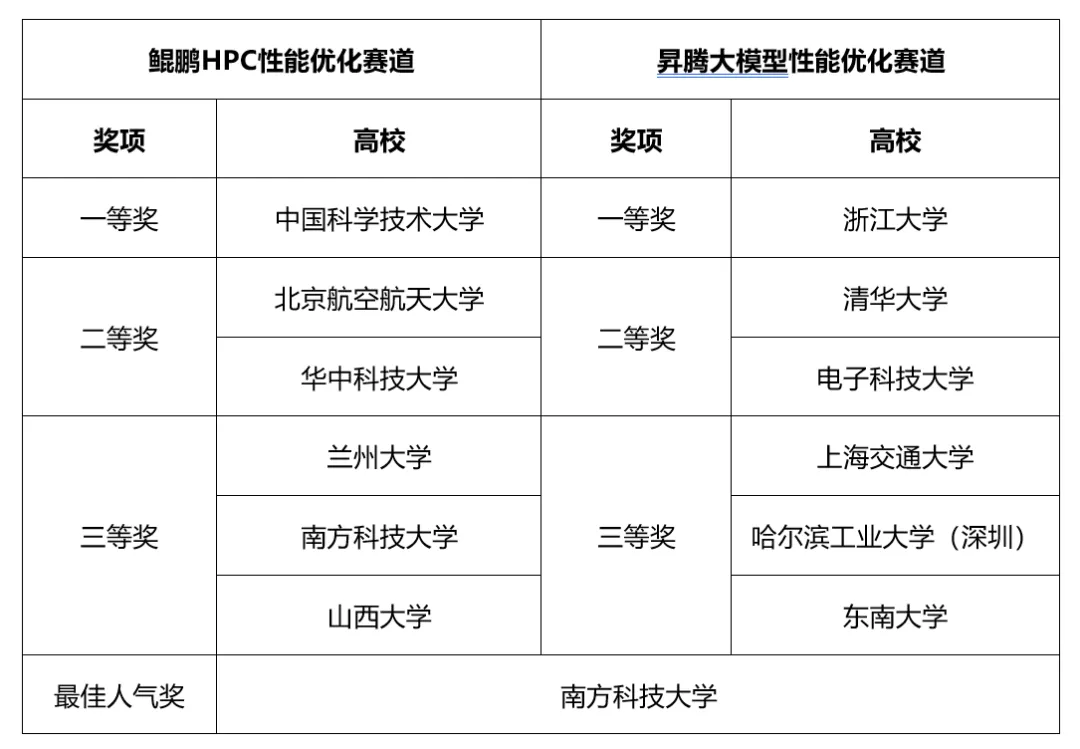 | 鲲鹏HPC性能优化赛道 | | 昇腾大模型性能优化赛道 | |
|---|---|---|---|
| 奖项 | 高校 | 奖项 | 高校 |
| 一等奖 | 中国科学技术大学 | 一等奖 | 浙江大学 |
| 二等奖 | 北京航空航天大学 | 二等奖 | 清华大学 |
| | 华中科技大学 | | 电子科技大学 |
| 三等奖 | 兰州大学 | 三等奖 | 上海交通大学 |
| | 南方科技大学 | | 哈尔滨工业大学（深圳） |
| | 山西大学 | | 东南大学 |
| 最佳人气奖 | 南方科技大学 | | |